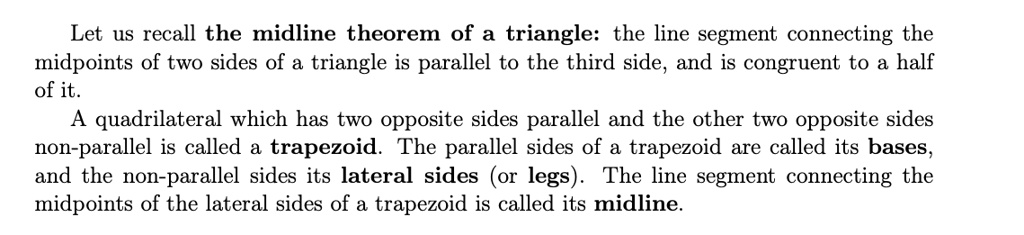 Let us recall the midline theorem of a triangle: the line segment connecting the midpoints of two sides of a triangle is parallel to the third side, and is congruent to a half of it.

A quadrilateral which has two opposite sides parallel and the other two opposite sides non-parallel is called a trapezoid. The parallel sides of a trapezoid are called its bases, and the non-parallel sides its lateral sides (or legs). The line segment connecting the midpoints of the lateral sides of a trapezoid is called its midline.